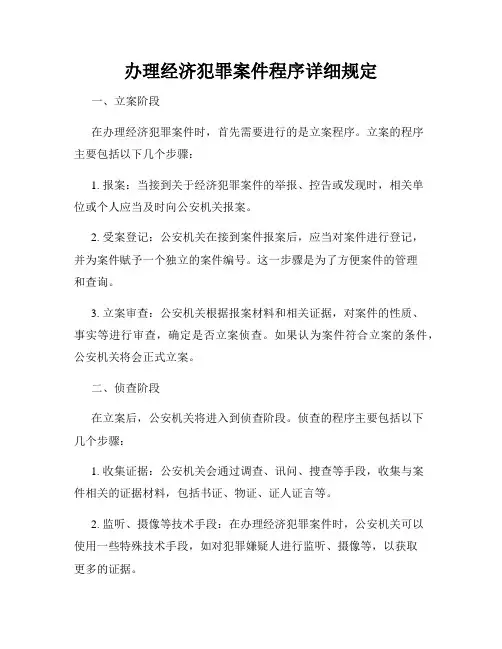 办理经济犯罪案件程序详细规定

一、立案阶段

在办理经济犯罪案件时，首先需要进行的是立案程序。立案的程序主要包括以下几个步骤：

1. 报案：当接到关于经济犯罪案件的举报、控告或发现时，相关单位或个人应当及时向公安机关报案。

2. 受案登记：公安机关在接到案件报案后，应当对案件进行登记，并为案件赋予一个独立的案件编号。这一步骤是为了方便案件的管理和查询。

3. 立案审查：公安机关根据报案材料和相关证据，对案件的性质、事实等进行审查，确定是否立案侦查。如果认为案件符合立案的条件，公安机关将会正式立案。

二、侦查阶段

在立案后，公安机关将进入到侦查阶段。侦查的程序主要包括以下几个步骤：

1. 收集证据：公安机关会通过调查、讯问、搜查等手段，收集与案件相关的证据材料，包括书证、物证、证人证言等。

2. 监听、摄像等技术手段：在办理经济犯罪案件时，公安机关可以使用一些特殊技术手段，如对犯罪嫌疑人进行监听、摄像等，以获取更多的证据。